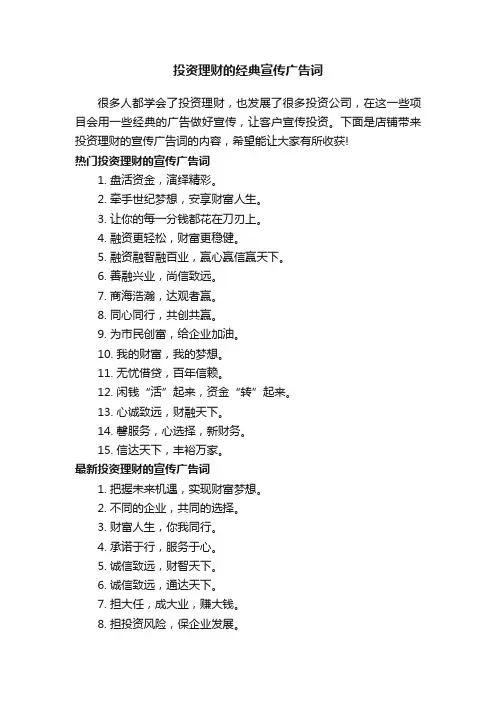 投资理财的经典宣传广告词

很多人都学会了投资理财，也发展了很多投资公司，在这一些项目会用一些经典的广告做好宣传，让客户宣传投资。下面是店铺带来投资理财的宣传广告词的内容，希望能让大家有所收获!

热门投资理财的宣传广告词

1. 盘活资金，演绎精彩。
2. 牵手世纪梦想，安享财富人生。
3. 让你的每一分钱都花在刀刃上。
4. 融资更轻松，财富更稳健。
5. 融资融智融百业，赢心赢信赢天下。
6. 善融兴业，尚信致远。
7. 商海浩瀚，达观者赢。
8. 同心同行，共创共赢。
9. 为市民创富，给企业加油。
10. 我的财富，我的梦想。
11. 无忧借贷，百年信赖。
12. 闲钱“活”起来，资金“转”起来。
13. 心诚致远，财融天下。
14. 馨服务，心选择，新财务。
15. 信达天下，丰裕万家。

最新投资理财的宣传广告词

1. 把握未来机遇，实现财富梦想。
2. 不同的企业，共同的选择。
3. 财富人生，你我同行。
4. 承诺于行，服务于心。
5. 诚信致远，财智天下。
6. 诚信致远，通达天下。
7. 担大任，成大业，赚大钱。
8. 担投资风险，保企业发展。